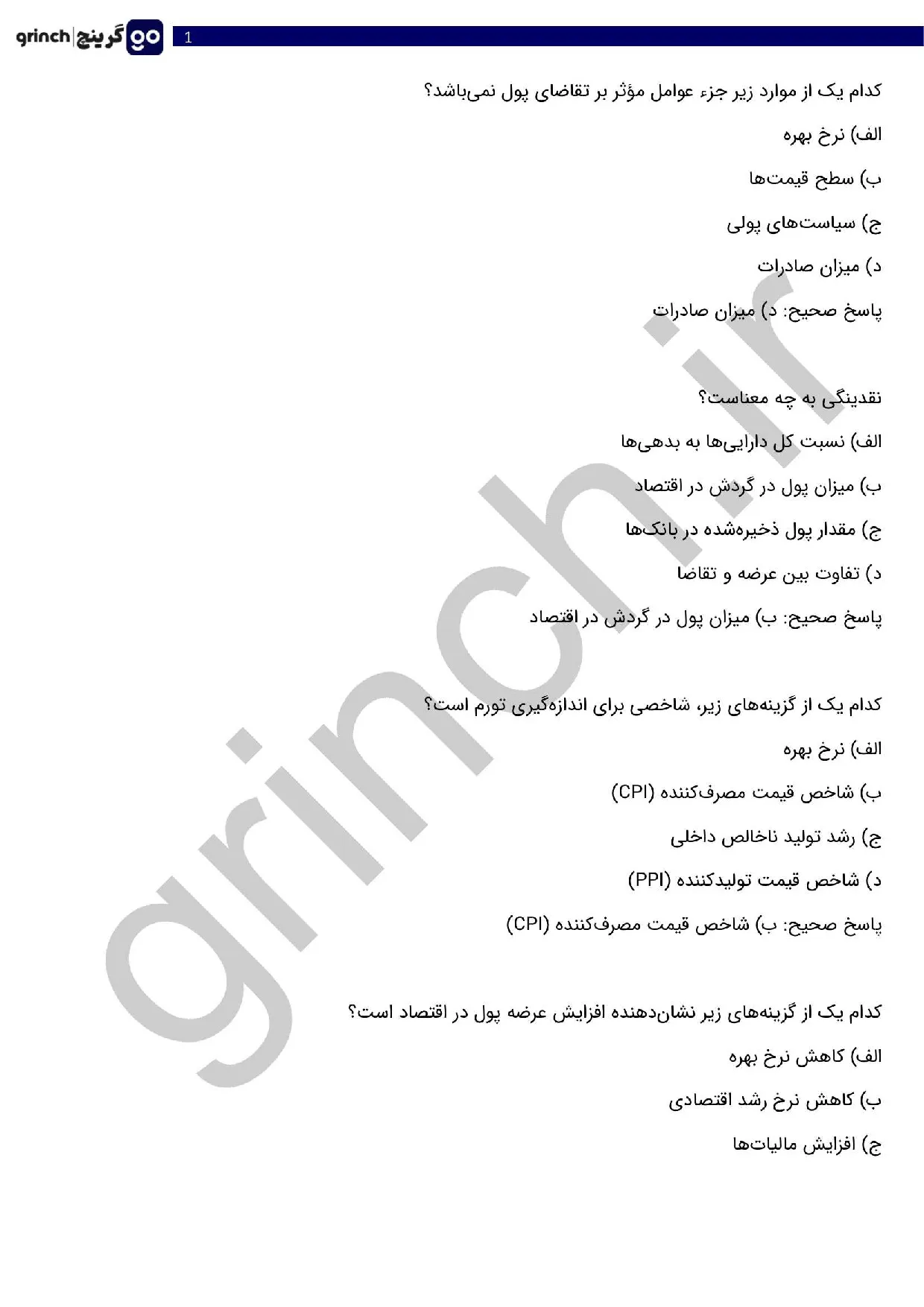 grinch | گرینچ go

1

کدام یک از موارد زیر جزء عوامل مؤثر بر تقاضای پول نمی‌باشد؟

الف) نرخ بهره

ب) سطح قیمت‌ها

ج) سیاست‌های پولی

د) میزان صادرات

پاسخ صحیح: د) میزان صادرات

نقدینگی به چه معناست؟

الف) نسبت کل دارایی‌ها به بدهی‌ها

ب) میزان پول در گردش در اقتصاد

ج) مقدار پول ذخیره‌شده در بانک‌ها

د) تفاوت بین عرضه و تقاضا

پاسخ صحیح: ب) میزان پول در گردش در اقتصاد

کدام یک از گزینه‌های زیر، شاخصی برای اندازه‌گیری تورم است؟

الف) نرخ بهره

ب) شاخص قیمت مصرف‌کننده (CPI)

ج) رشد تولید ناخالص داخلی

د) شاخص قیمت تولیدکننده (PPI)

پاسخ صحیح: ب) شاخص قیمت مصرف‌کننده (CPI)

کدام یک از گزینه‌های زیر نشان‌دهنده افزایش عرضه پول در اقتصاد است؟

الف) کاهش نرخ بهره

ب) کاهش نرخ رشد اقتصادی

ج) افزایش مالیات‌ها

grinch.ir